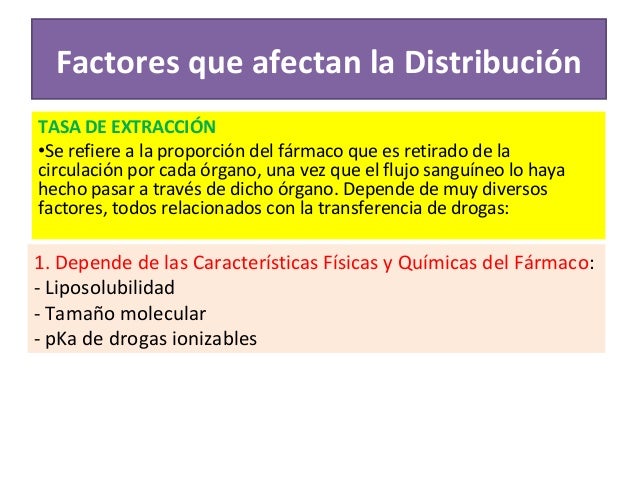 Factores que afectan la Distribución

TASA DE EXTRACCIÓN

•Se refiere a la proporción del fármaco que es retirado de la circulación por cada órgano, una vez que el flujo sanguíneo lo haya hecho pasar a través de dicho órgano. Depende de muy diversos factores, todos relacionados con la transferencia de drogas:

1. Depende de las Características Físicas y Químicas del Fármaco:
- Liposolubilidad
- Tamaño molecular
- pKa de drogas ionizables